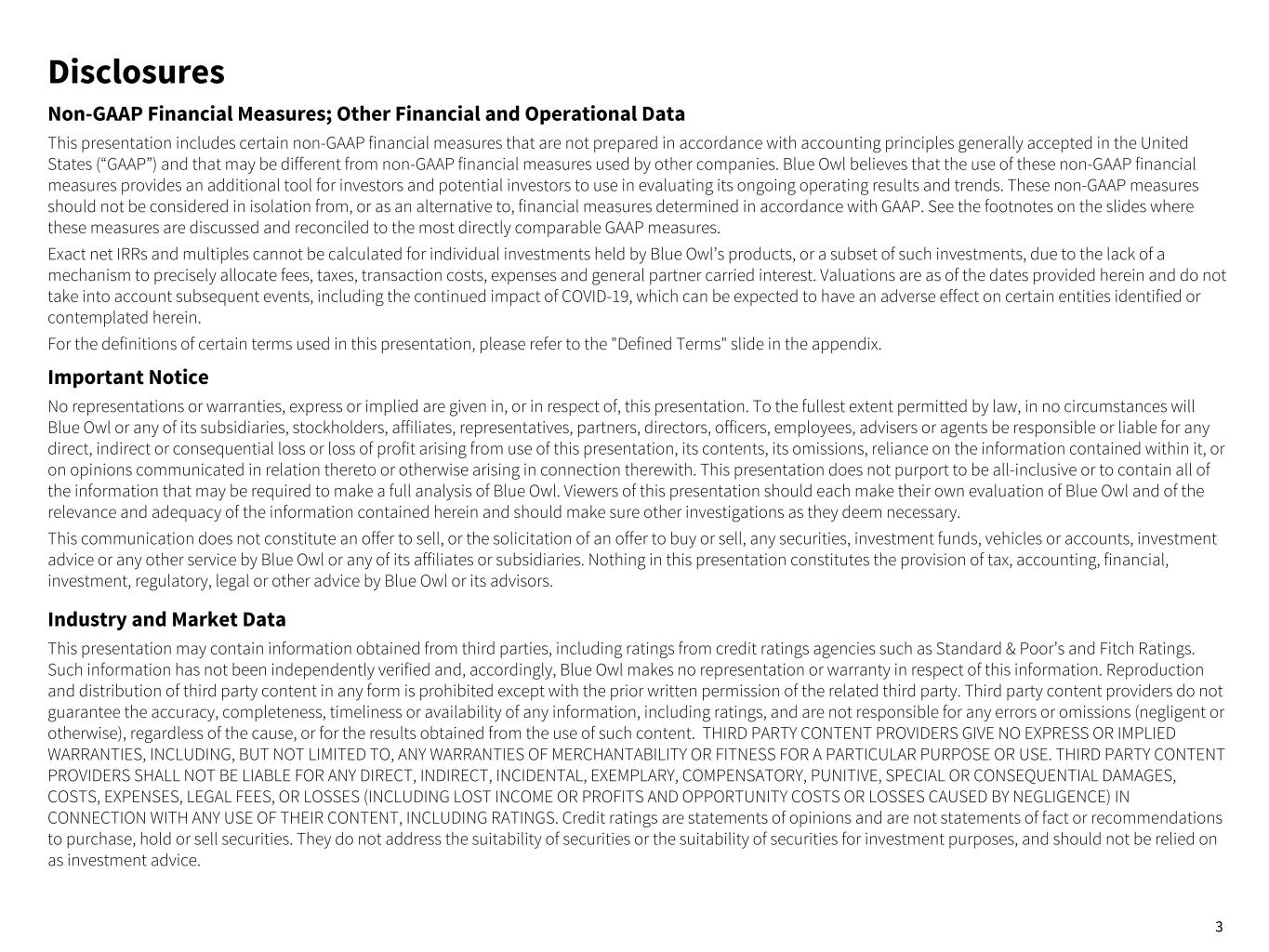 Disclosures

Non-GAAP Financial Measures; Other Financial and Operational Data

This presentation includes certain non-GAAP financial measures that are not prepared in accordance with accounting principles generally accepted in the United States ("GAAP") and that may be different from non-GAAP financial measures used by other companies. Blue Owl believes that the use of these non-GAAP financial measures provides an additional tool for investors and potential investors to use in evaluating its ongoing operating results and trends. These non-GAAP measures should not be considered in isolation from, or as an alternative to, financial measures determined in accordance with GAAP. See the footnotes on the slides where these measures are discussed and reconciled to the most directly comparable GAAP measures.

Exact net IRRs and multiples cannot be calculated for individual investments held by Blue Owl's products, or a subset of such investments, due to the lack of a mechanism to precisely allocate fees, taxes, transaction costs, expenses and general partner carried interest. Valuations are as of the dates provided herein and do not take into account subsequent events, including the continued impact of COVID-19, which can be expected to have an adverse effect on certain entities identified or contemplated herein.

For the definitions of certain terms used in this presentation, please refer to the "Defined Terms" slide in the appendix.

Important Notice

No representations or warranties, express or implied are given in, or in respect of, this presentation. To the fullest extent permitted by law, in no circumstances will Blue Owl or any of its subsidiaries, stockholders, affiliates, representatives, partners, directors, officers, employees, advisers or agents be responsible or liable for any direct, indirect or consequential loss or loss of profit arising from use of this presentation, its contents, its omissions, reliance on the information contained within it, or on opinions communicated in relation thereto or otherwise arising in connection therewith. This presentation does not purport to be all-inclusive or to contain all of the information that may be required to make a full analysis of Blue Owl. Viewers of this presentation should each make their own evaluation of Blue Owl and of the relevance and adequacy of the information contained herein and should make sure other investigations as they deem necessary.

This communication does not constitute an offer to sell, or the solicitation of an offer to buy or sell, any securities, investment funds, vehicles or accounts, investment advice or any other service by Blue Owl or any of its affiliates or subsidiaries. Nothing in this presentation constitutes the provision of tax, accounting, financial, investment, regulatory, legal or other advice by Blue Owl or its advisors.

Industry and Market Data

This presentation may contain information obtained from third parties, including ratings from credit ratings agencies such as Standard & Poor's and Fitch Ratings. Such information has not been independently verified and, accordingly, Blue Owl makes no representation or warranty in respect of this information. Reproduction and distribution of third party content in any form is prohibited except with the prior written permission of the related third party. Third party content providers do not guarantee the accuracy, completeness, timeliness or availability of any information, including ratings, and are not responsible for any errors or omissions (negligent or otherwise), regardless of the cause, or for the results obtained from the use of such content. THIRD PARTY CONTENT PROVIDERS GIVE NO EXPRESS OR IMPLIED WARRANTIES, INCLUDING, BUT NOT LIMITED TO, ANY WARRANTIES OF MERCHANTABILITY OR FITNESS FOR A PARTICULAR PURPOSE OR USE. THIRD PARTY CONTENT PROVIDERS SHALL NOT BE LIABLE FOR ANY DIRECT, INDIRECT, INCIDENTAL, EXEMPLARY, COMPENSATORY, PUNITIVE, SPECIAL OR CONSEQUENTIAL DAMAGES, COSTS, EXPENSES, LEGAL FEES, OR LOSSES (INCLUDING LOST INCOME OR PROFITS AND OPPORTUNITY COSTS OR LOSSES CAUSED BY NEGLIGENCE) IN CONNECTION WITH ANY USE OF THEIR CONTENT, INCLUDING RATINGS. Credit ratings are statements of opinions and are not statements of fact or recommendations to purchase, hold or sell securities. They do not address the suitability of securities or the suitability of securities for investment purposes, and should not be relied on as investment advice.

3